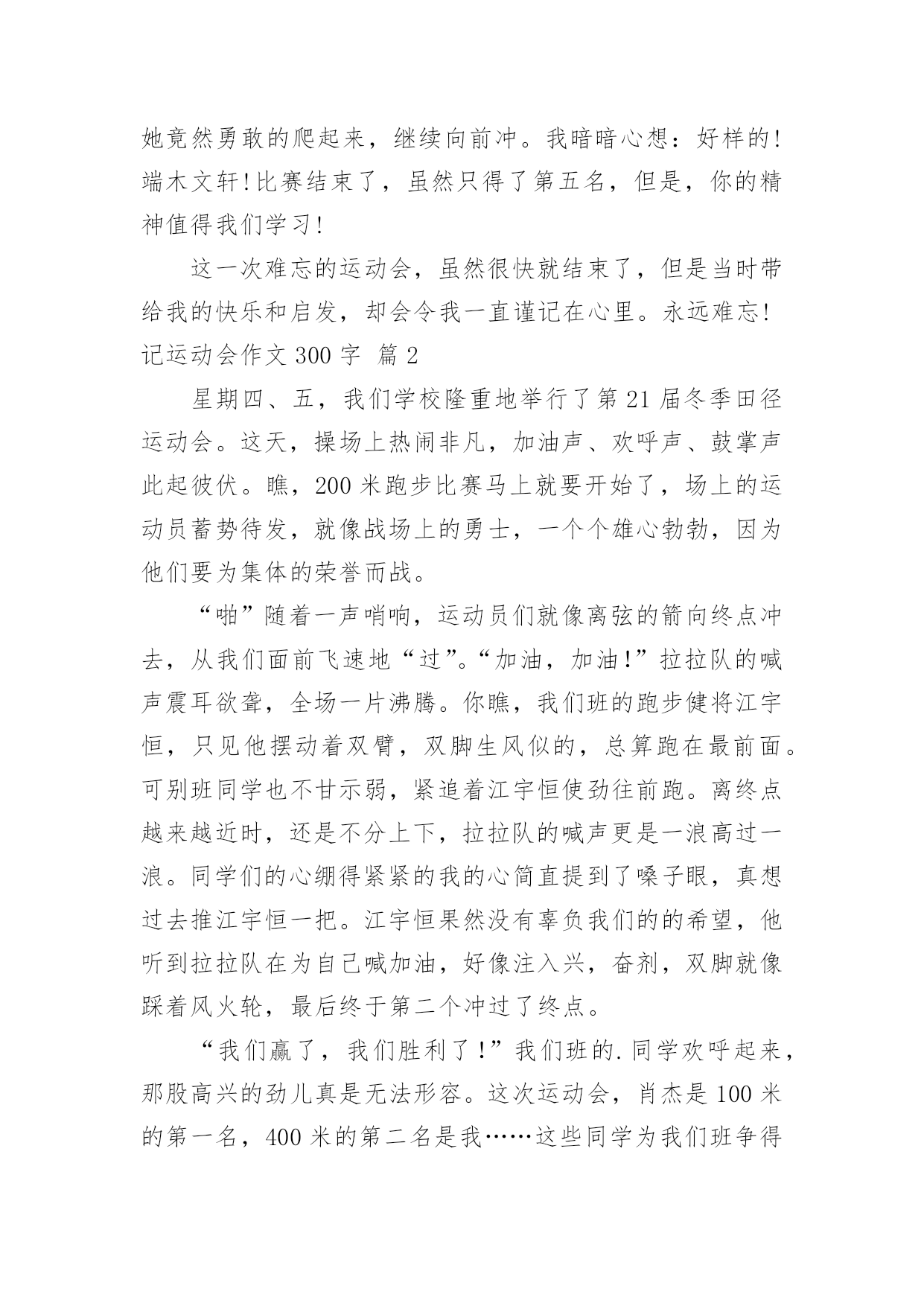 她竟然勇敢的爬起来，继续向前冲。我暗暗心想：好样的！端木文轩！比赛结束了，虽然只得了第五名，但是，你的精神值得我们学习！

这一次难忘的运动会，虽然很快就结束了，但是当时带给我的快乐和启发，却会令我一直谨记在心里。永远难忘！

记运动会作文 300 字  篇 2

星期四、五，我们学校隆重地举行了第 21 届冬季田径运动会。这天，操场上热闹非凡，加油声、欢呼声、鼓掌声此起彼伏。瞧，200 米跑步比赛马上就要开始了，场上的运动员蓄势待发，就像战场上的勇士，一个个雄心勃勃，因为他们要为集体的荣誉而战。

“啪”随着一声哨响，运动员们就像离弦的箭向终点冲去，从我们面前飞速地“过”。“加油，加油！”拉拉队的喊声震耳欲聋，全场一片沸腾。你瞧，我们班的跑步健将江宇恒，只见他摆动着双臂，双脚生风似的，总算跑在最前面。可别班同学也不甘示弱，紧追着江宇恒使劲往前跑。离终点越来越近时，还是不分上下，拉拉队的喊声更是一浪高过一浪。同学们的心绷得紧紧的我的心简直提到了嗓子眼，真想过去推江宇恒一把。江宇恒果然没有辜负我们的的希望，他听到拉拉队在为自己喊加油，好像注入兴，奋剂，双脚就像踩着风火轮，最后终于第二个冲过了终点。

“我们赢了，我们胜利了！”我们班的.同学欢呼起来，那股高兴的劲儿真是无法形容。这次运动会，肖杰是 100 米的第一名，400 米的第二名是我……这些同学为我们班争得